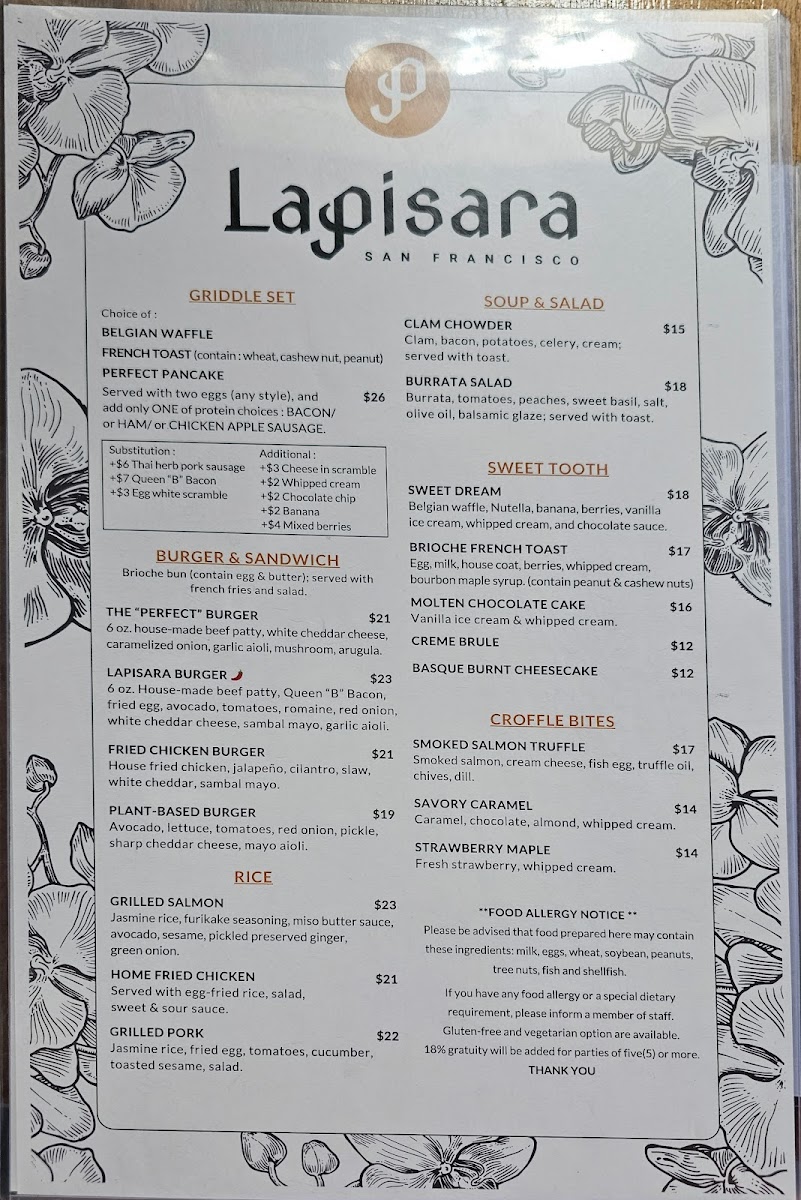 Lapisara
SAN FRANCISCO

GRIDDLE SET
Choice of :
BELGIAN WAFFLE
FRENCH TOAST (contain : wheat, cashew nut, peanut)
PERFECT PANCAKE
Served with two eggs (any style), and add only ONE of protein choices : BACON/ or HAM/ or CHICKEN APPLE SAUSAGE. $26

Substitution :
+$6 Thai herb pork sausage
+$7 Queen "B" Bacon
+$3 Egg white scramble

Additional :
+$3 Cheese in scramble
+$2 Whipped cream
+$2 Chocolate chip
+$2 Banana
+$4 Mixed berries

BURGER & SANDWICH
Brioche bun (contain egg & butter); served with french fries and salad.

THE "PERFECT" BURGER $21
6 oz. house-made beef patty, white cheddar cheese, caramelized onion, garlic aioli, mushroom, arugula.

LAPISARA BURGER $23
6 oz. House-made beef patty, Queen "B" Bacon, fried egg, avocado, tomatoes, romaine, red onion, white cheddar cheese, sambal mayo, garlic aioli.

FRIED CHICKEN BURGER $21
House fried chicken, jalapeño, cilantro, slaw, white cheddar, sambal mayo.

PLANT-BASED BURGER $19
Avocado, lettuce, tomatoes, red onion, pickle, sharp cheddar cheese, mayo aioli.

RICE
GRILLED SALMON $23
Jasmine rice, furikake seasoning, miso butter sauce, avocado, sesame, pickled preserved ginger, green onion.

HOME FRIED CHICKEN $21
Served with egg-fried rice, salad, sweet & sour sauce.

GRILLED PORK $22
Jasmine rice, fried egg, tomatoes, cucumber, toasted sesame, salad.

SOUP & SALAD
CLAM CHOWDER $15
Clam, bacon, potatoes, celery, cream; served with toast.

BURRATA SALAD $18
Burrata, tomatoes, peaches, sweet basil, salt, olive oil, balsamic glaze; served with toast.

SWEET TOOTH
SWEET DREAM $18
Belgian waffle, Nutella, banana, berries, vanilla ice cream, whipped cream, and chocolate sauce.

BRIOCHE FRENCH TOAST $17
Egg, milk, house coat, berries, whipped cream, bourbon maple syrup. (contain peanut & cashew nuts)

MOLTEN CHOCOLATE CAKE $16
Vanilla ice cream & whipped cream.

CREME BRULE $12

BASQUE BURNT CHEESECAKE $12

CROFFLE BITES
SMOKED SALMON TRUFFLE $17
Smoked salmon, cream cheese, fish egg, truffle oil, chives, dill.

SAVORY CARAMEL $14
Caramel, chocolate, almond, whipped cream.

STRAWBERRY MAPLE $14
Fresh strawberry, whipped cream.

**FOOD ALLERGY NOTICE **
Please be advised that food prepared here may contain these ingredients: milk, eggs, wheat, soybean, peanuts, tree nuts, fish and shellfish.
If you have any food allergy or a special dietary requirement, please inform a member of staff.
Gluten-free and vegetarian option are available.
18% gratuity will be added for parties of five(5) or more.
THANK YOU